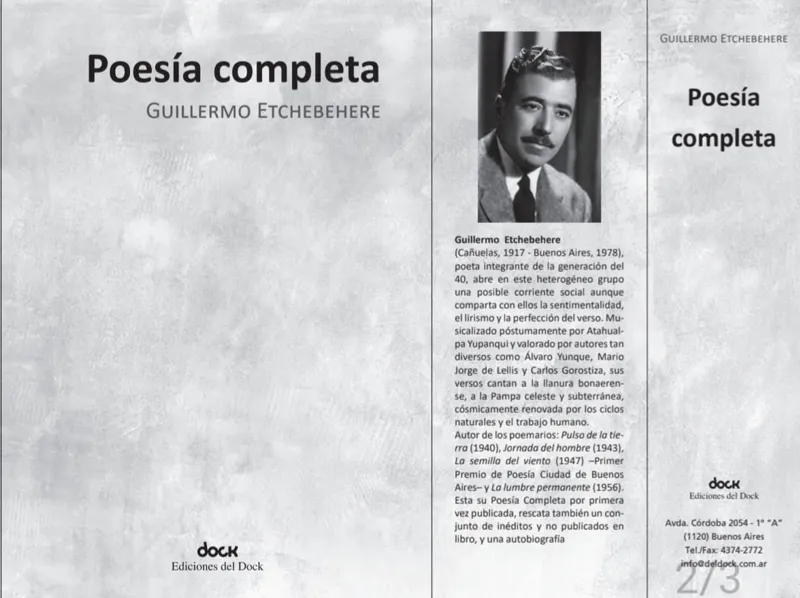 Poesía completa

GUILLERMO ETCHEBEHERE

dock
Ediciones del Dock

Guillermo Etchebehere
(Cañuelas, 1917 - Buenos Aires, 1978), poeta integrante de la generación del 40, abre en este heterogéneo grupo una posible corriente social aunque comparta con ellos la sentimentalidad, el lirismo y la perfección del verso. Musicalizado póstumamente por Atahualpa Yupanqui y valorado por autores tan diversos como Álvaro Yunque, Mario Jorge de Lellis y Carlos Gorostiza, sus versos cantan a la llanura bonaerense, a la Pampa celeste y subterránea, cósmicamente renovada por los ciclos naturales y el trabajo humano.
Autor de los poemarios: Pulso de la tierra (1940), Jornada del hombre (1943), La semilla del viento (1947) –Primer Premio de Poesía Ciudad de Buenos Aires– y La lumbre permanente (1956).
Esta su Poesía Completa por primera vez publicada, rescata también un conjunto de inéditos y no publicados en libro, y una autobiografía

GUILLERMO ETCHEBEHERE

Poesía completa

dock
Ediciones del Dock

Avda. Córdoba 2054 - 1° "A"
(1120) Buenos Aires
Tel./Fax: 4374-2772
info@deldock.com.ar

2/3